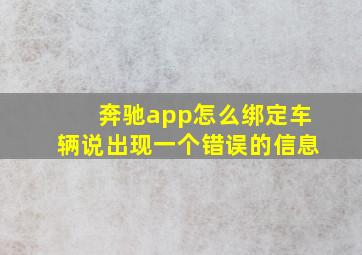 奔驰app怎么绑定车辆说出现一个错误的信息